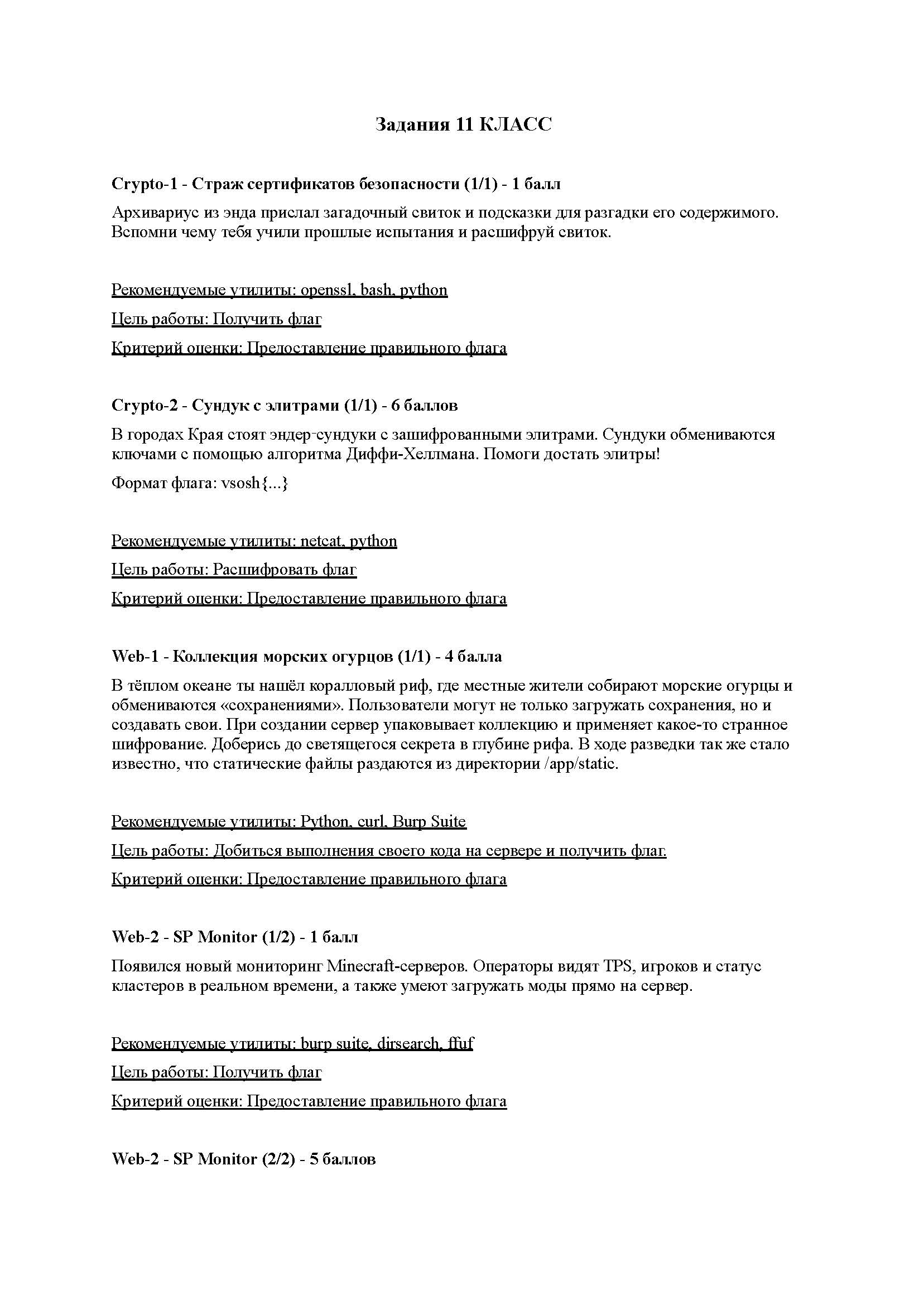 Задания 11 КЛАСС

Crypto-1 - Страж сертификатов безопасности (1/1) - 1 балл

Архивариус из энда прислал загадочный свиток и подсказки для разгадки его содержимого. Вспомни чему тебя учили прошлые испытания и расшифруй свиток.

Рекомендуемые утилиты: openssl, bash, python

Цель работы: Получить флаг

Критерий оценки: Предоставление правильного флага

Crypto-2 - Сундук с элитрами (1/1) - 6 баллов

В городах Края стоят эндер-сундуки с зашифрованными элитрами. Сундуки обмениваются ключами с помощью алгоритма Диффи-Хеллмана. Помоги достать элитры!

Формат флага: vsosh{...}

Рекомендуемые утилиты: netcat, python

Цель работы: Расшифровать флаг

Критерий оценки: Предоставление правильного флага

Web-1 - Коллекция морских огурцов (1/1) - 4 балла

В тёплом океане ты нашёл коралловый риф, где местные жители собирают морские огурцы и обмениваются «сохранениями». Пользователи могут не только загружать сохранения, но и создавать свои. При создании сервер упаковывает коллекцию и применяет какое-то странное шифрование. Доберись до светящегося секрета в глубине рифа. В ходе разведки так же стало известно, что статические файлы раздаются из директории /app/static.

Рекомендуемые утилиты: Python, curl, Burp Suite

Цель работы: Добиться выполнения своего кода на сервере и получить флаг.

Критерий оценки: Предоставление правильного флага

Web-2 - SP Monitor (1/2) - 1 балл

Появился новый мониторинг Minecraft-серверов. Операторы видят TPS, игроков и статус кластеров в реальном времени, а также умеют загружать моды прямо на сервер.

Рекомендуемые утилиты: burp suite, dirsearch, ffuf

Цель работы: Получить флаг

Критерий оценки: Предоставление правильного флага

Web-2 - SP Monitor (2/2) - 5 баллов